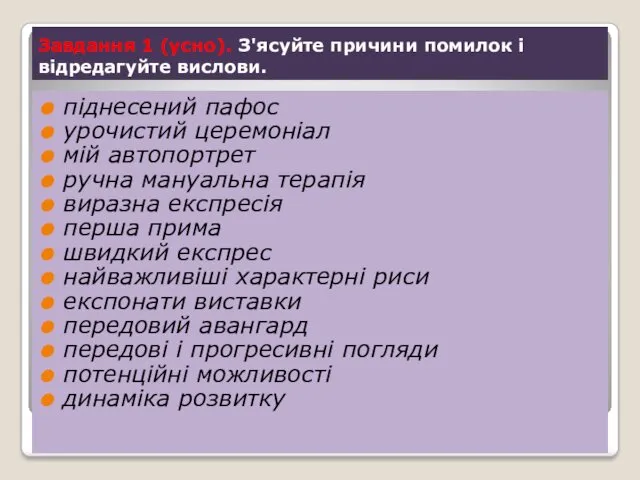 Завдання 1 (усно). З'ясуйте причини помилок і відредагуйте вислови.

піднесений пафос
урочистий церемоніал
мій автопортрет
ручна мануальна терапія
виразна експресія
перша прима
швидкий експрес
найважливіші характерні риси
експонати виставки
передовий авангард
передові і прогресивні погляди
потенційні можливості
динаміка розвитку